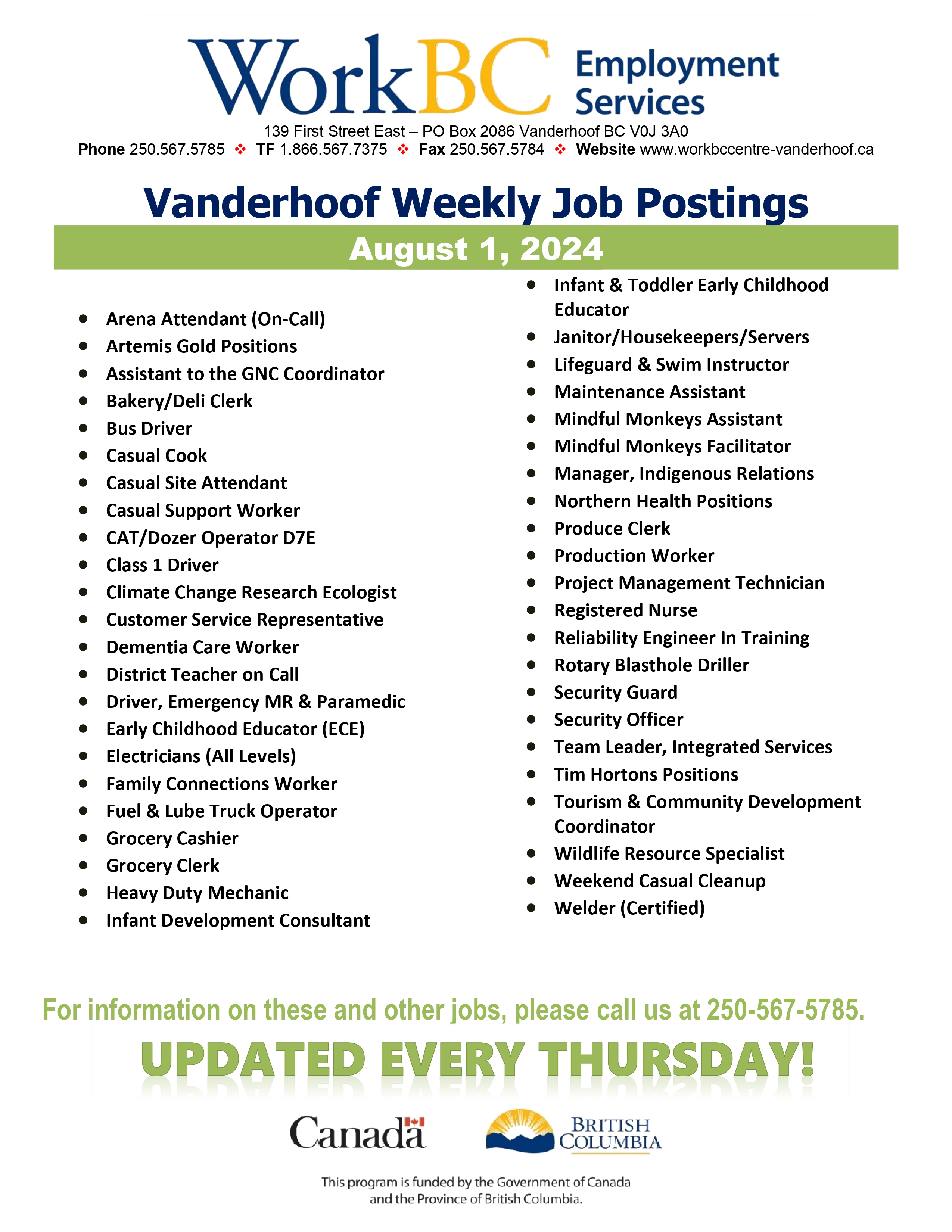 WorkBC Employment Services

139 First Street East – PO Box 2086 Vanderhoof BC V0J 3A0
Phone 250.567.5785 ❖ TF 1.866.567.7375 ❖ Fax 250.567.5784 ❖ Website www.workbccentre-vanderhoof.ca

Vanderhoof Weekly Job Postings

August 1, 2024

- Arena Attendant (On-Call)
- Artemis Gold Positions
- Assistant to the GNC Coordinator
- Bakery/Deli Clerk
- Bus Driver
- Casual Cook
- Casual Site Attendant
- Casual Support Worker
- CAT/Dozer Operator D7E
- Class 1 Driver
- Climate Change Research Ecologist
- Customer Service Representative
- Dementia Care Worker
- District Teacher on Call
- Driver, Emergency MR & Paramedic
- Early Childhood Educator (ECE)
- Electricians (All Levels)
- Family Connections Worker
- Fuel & Lube Truck Operator
- Grocery Cashier
- Grocery Clerk
- Heavy Duty Mechanic
- Infant Development Consultant

- Infant & Toddler Early Childhood Educator
- Janitor/Housekeepers/Servers
- Lifeguard & Swim Instructor
- Maintenance Assistant
- Mindful Monkeys Assistant
- Mindful Monkeys Facilitator
- Manager, Indigenous Relations
- Northern Health Positions
- Produce Clerk
- Production Worker
- Project Management Technician
- Registered Nurse
- Reliability Engineer In Training
- Rotary Blasthole Driller
- Security Guard
- Security Officer
- Team Leader, Integrated Services
- Tim Hortons Positions
- Tourism & Community Development Coordinator
- Wildlife Resource Specialist
- Weekend Casual Cleanup
- Welder (Certified)

For information on these and other jobs, please call us at 250-567-5785.

UPDATED EVERY THURSDAY!

Canada

BRITISH COLUMBIA

This program is funded by the Government of Canada and the Province of British Columbia.